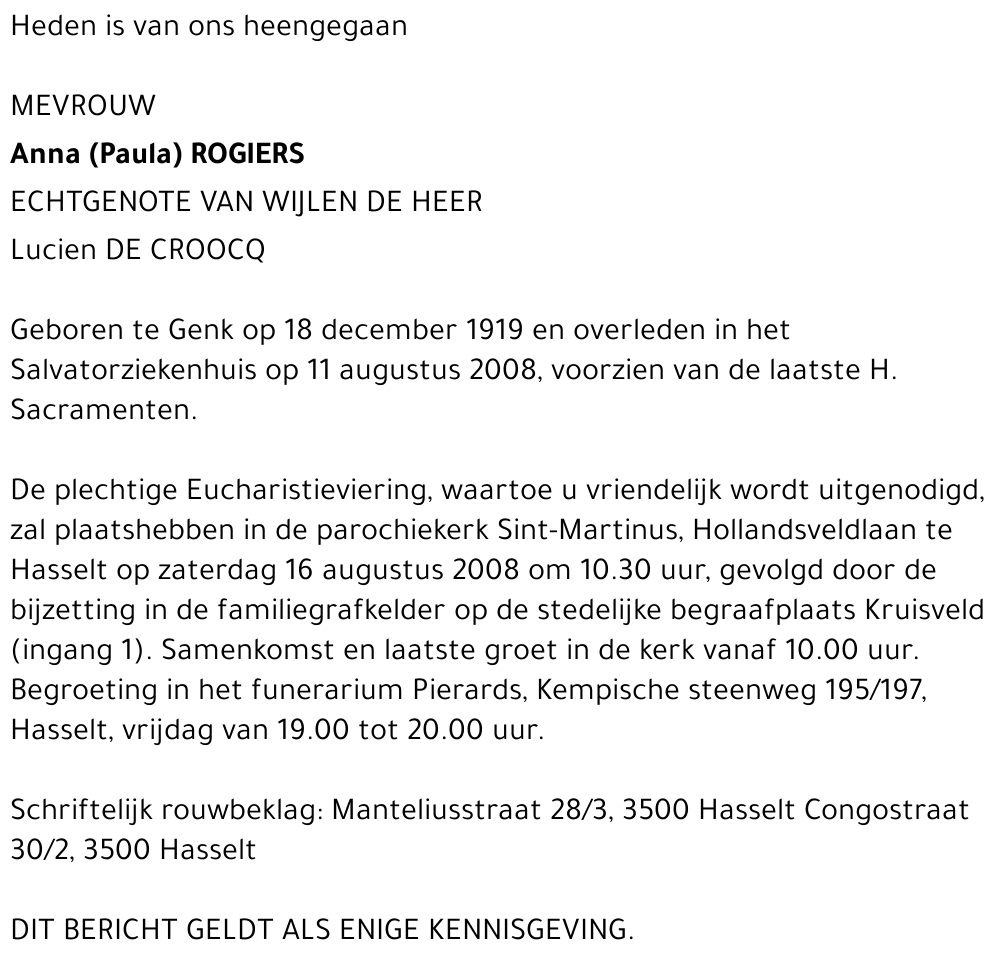 Heden is van ons heengegaan

MEVROUW

Anna (Paula) ROGIERS

ECHTGENOTE VAN WIJLEN DE HEER

Lucien DE CROOCQ

Geboren te Genk op 18 december 1919 en overleden in het Salvatorziekenhuis op 11 augustus 2008, voorzien van de laatste H. Sacramenten.

De plechtige Eucharistieviering, waartoe u vriendelijk wordt uitgenodigd, zal plaatshebben in de parochiekerk Sint-Martinus, Hollandsveldlaan te Hasselt op zaterdag 16 augustus 2008 om 10.30 uur, gevolgd door de bijzetting in de familiegrafkelder op de stedelijke begraafplaats Kruisveld (ingang 1). Samenkomst en laatste groet in de kerk vanaf 10.00 uur. Begroeting in het funerarium Pierards, Kempische steenweg 195/197, Hasselt, vrijdag van 19.00 tot 20.00 uur.

Schriftelijk rouwbeklag: Manteliusstraat 28/3, 3500 Hasselt Congostraat 30/2, 3500 Hasselt

DIT BERICHT GELDT ALS ENIGE KENNISGEVING.